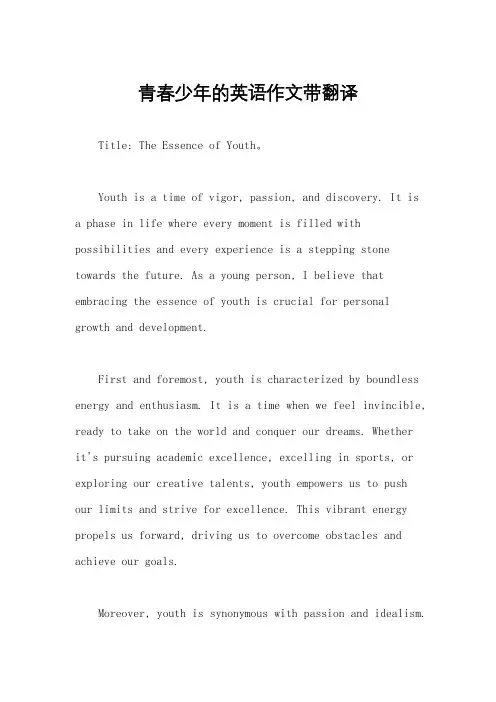 青春少年的英语作文带翻译

Title: The Essence of Youth。

Youth is a time of vigor, passion, and discovery. It is a phase in life where every moment is filled with possibilities and every experience is a stepping stone towards the future. As a young person, I believe that embracing the essence of youth is crucial for personal growth and development.

First and foremost, youth is characterized by boundless energy and enthusiasm. It is a time when we feel invincible, ready to take on the world and conquer our dreams. Whether it's pursuing academic excellence, excelling in sports, or exploring our creative talents, youth empowers us to push our limits and strive for excellence. This vibrant energy propels us forward, driving us to overcome obstacles and achieve our goals.

Moreover, youth is synonymous with passion and idealism.